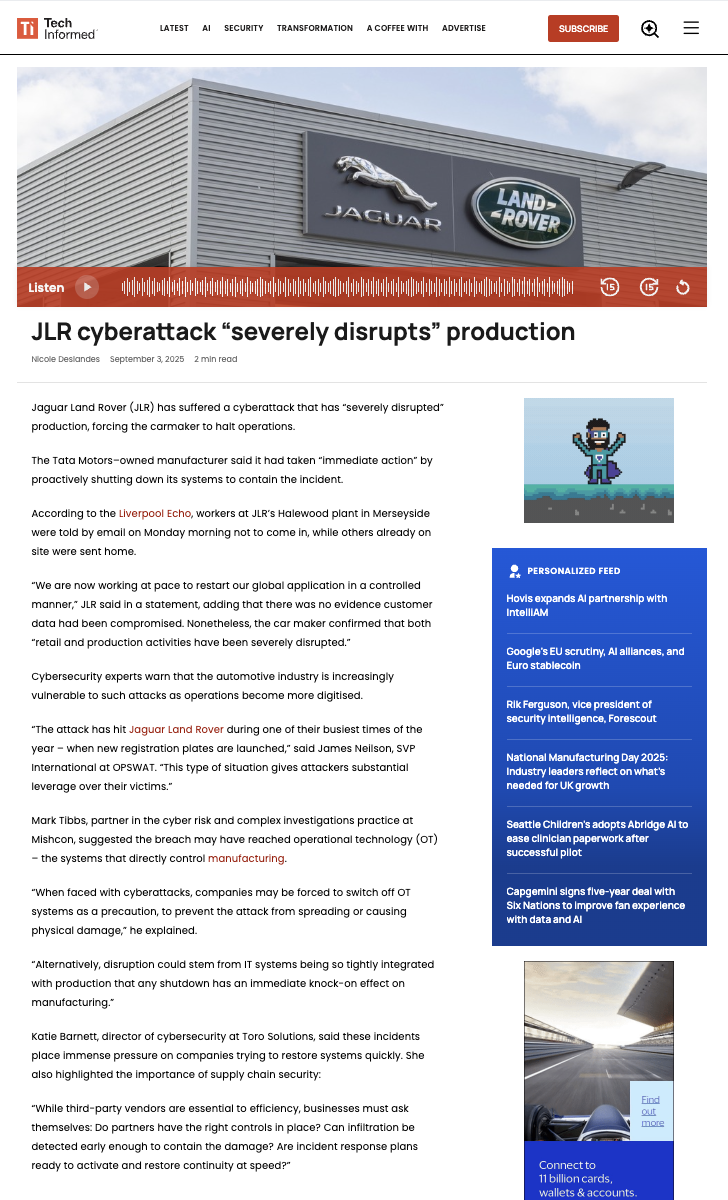 Ti Tech Informed

LATEST AI SECURITY TRANSFORMATION A COFFEE WITH ADVERTISE

SUBSCRIBE

JAGUAR

LAND ROVER

Listen

15 15

JLR cyberattack “severely disrupts” production

Nicole Deslandes September 3, 2025 2 min read

Jaguar Land Rover (JLR) has suffered a cyberattack that has “severely disrupted” production, forcing the carmaker to halt operations.

The Tata Motors–owned manufacturer said it had taken “immediate action” by proactively shutting down its systems to contain the incident.

According to the Liverpool Echo, workers at JLR’s Halewood plant in Merseyside were told by email on Monday morning not to come in, while others already on site were sent home.

“We are now working at pace to restart our global application in a controlled manner,” JLR said in a statement, adding that there was no evidence customer data had been compromised. Nonetheless, the car maker confirmed that both “retail and production activities have been severely disrupted.”

Cybersecurity experts warn that the automotive industry is increasingly vulnerable to such attacks as operations become more digitised.

“The attack has hit Jaguar Land Rover during one of their busiest times of the year – when new registration plates are launched,” said James Neilson, SVP International at OPSWAT. “This type of situation gives attackers substantial leverage over their victims.”

Mark Tibbs, partner in the cyber risk and complex investigations practice at Mishcon, suggested the breach may have reached operational technology (OT) – the systems that directly control manufacturing.

“When faced with cyberattacks, companies may be forced to switch off OT systems as a precaution, to prevent the attack from spreading or causing physical damage,” he explained.

“Alternatively, disruption could stem from IT systems being so tightly integrated with production that any shutdown has an immediate knock-on effect on manufacturing.”

Katie Barnett, director of cybersecurity at Toro Solutions, said these incidents place immense pressure on companies trying to restore systems quickly. She also highlighted the importance of supply chain security:

“While third-party vendors are essential to efficiency, businesses must ask themselves: Do partners have the right controls in place? Can infiltration be detected early enough to contain the damage? Are incident response plans ready to activate and restore continuity at speed?”

PERSONALIZED FEED

Hovis expands AI partnership with IntelliAM

Google’s EU scrutiny, AI alliances, and Euro stablecoin

Rik Ferguson, vice president of security intelligence, Forescout

National Manufacturing Day 2025: Industry leaders reflect on what’s needed for UK growth

Seattle Children’s adopts Abridge AI to ease clinician paperwork after successful pilot

Capgemini signs five-year deal with Six Nations to improve fan experience with data and AI

Find out more

Connect to 11 billion cards, wallets & accounts.